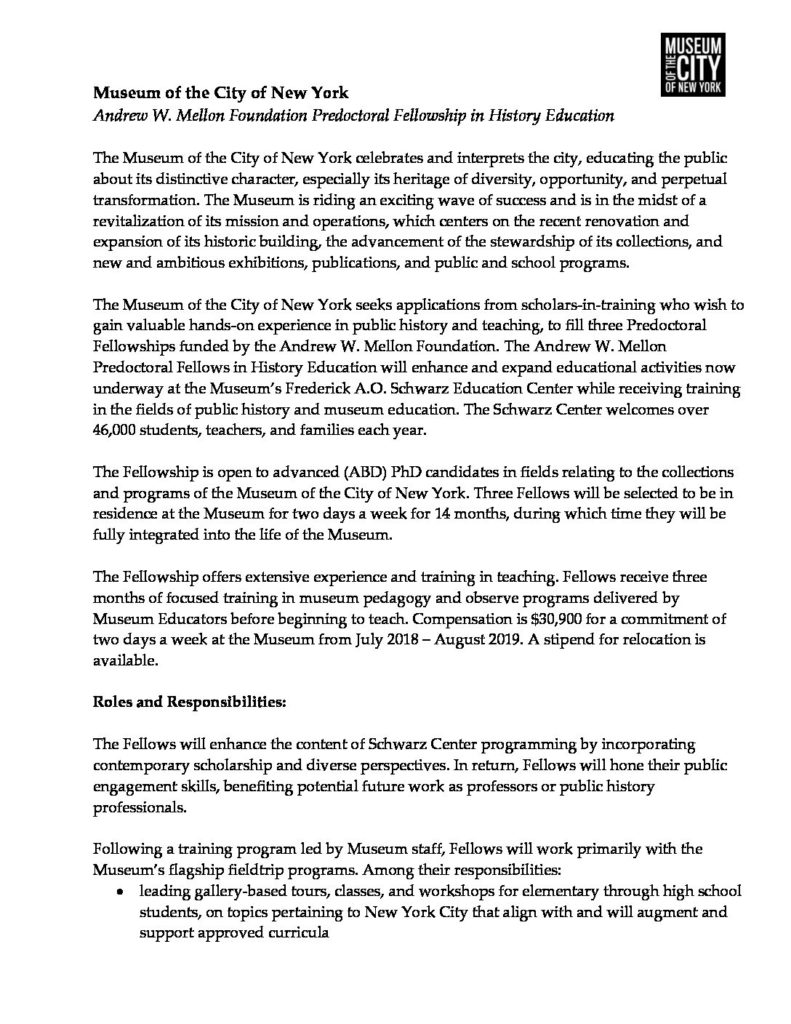 MUSEUM OF THE CITY OF NEW YORK

**Museum of the City of New York**
*Andrew W. Mellon Foundation Predoctoral Fellowship in History Education*

The Museum of the City of New York celebrates and interprets the city, educating the public about its distinctive character, especially its heritage of diversity, opportunity, and perpetual transformation. The Museum is riding an exciting wave of success and is in the midst of a revitalization of its mission and operations, which centers on the recent renovation and expansion of its historic building, the advancement of the stewardship of its collections, and new and ambitious exhibitions, publications, and public and school programs.

The Museum of the City of New York seeks applications from scholars-in-training who wish to gain valuable hands-on experience in public history and teaching, to fill three Predoctoral Fellowships funded by the Andrew W. Mellon Foundation. The Andrew W. Mellon Predoctoral Fellows in History Education will enhance and expand educational activities now underway at the Museum's Frederick A.O. Schwarz Education Center while receiving training in the fields of public history and museum education. The Schwarz Center welcomes over 46,000 students, teachers, and families each year.

The Fellowship is open to advanced (ABD) PhD candidates in fields relating to the collections and programs of the Museum of the City of New York. Three Fellows will be selected to be in residence at the Museum for two days a week for 14 months, during which time they will be fully integrated into the life of the Museum.

The Fellowship offers extensive experience and training in teaching. Fellows receive three months of focused training in museum pedagogy and observe programs delivered by Museum Educators before beginning to teach. Compensation is $30,900 for a commitment of two days a week at the Museum from July 2018 – August 2019. A stipend for relocation is available.

**Roles and Responsibilities:**

The Fellows will enhance the content of Schwarz Center programming by incorporating contemporary scholarship and diverse perspectives. In return, Fellows will hone their public engagement skills, benefiting potential future work as professors or public history professionals.

Following a training program led by Museum staff, Fellows will work primarily with the Museum's flagship fieldtrip programs. Among their responsibilities:
• leading gallery-based tours, classes, and workshops for elementary through high school students, on topics pertaining to New York City that align with and will augment and support approved curricula